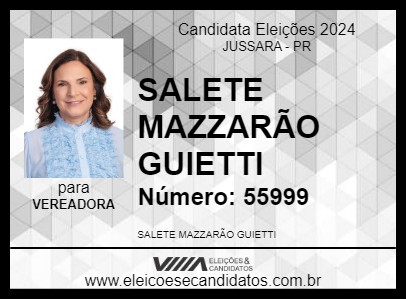 Candidata Eleições 2024
JUSSARA - PR

SALETE MAZZARÃO GUIETTI

Número: 55999

para
VEREADORA

SALETE MAZZARÃO GUIETTI

ELEIÇÕES & CANDIDATOS

www.eleicoesecandidatos.com.br